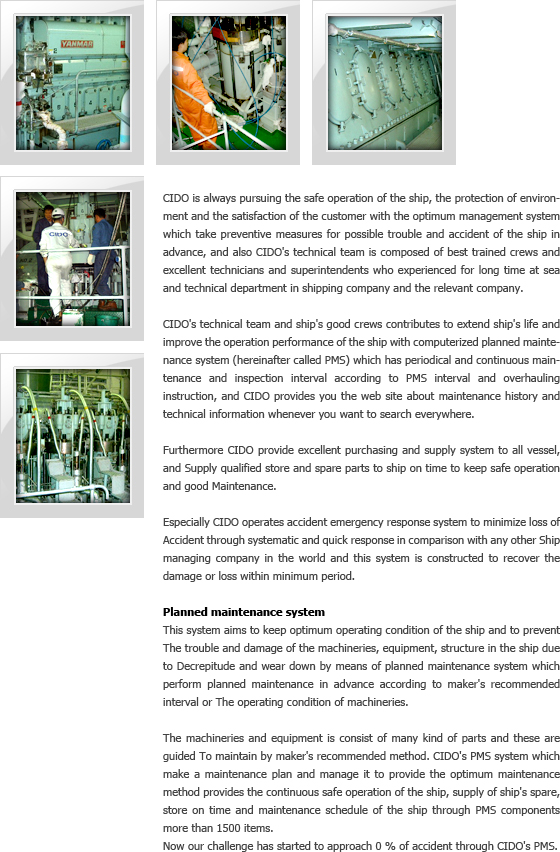 YANMAR

CIDO

CIDO is always pursuing the safe operation of the ship, the protection of environment and the satisfaction of the customer with the optimum management system which take preventive measures for possible trouble and accident of the ship in advance, and also CIDO's technical team is composed of best trained crews and excellent technicians and superintendents who experienced for long time at sea and technical department in shipping company and the relevant company.

CIDO's technical team and ship's good crews contributes to extend ship's life and improve the operation performance of the ship with computerized planned maintenance system (hereinafter called PMS) which has periodical and continuous maintenance and inspection interval according to PMS interval and overhauling instruction, and CIDO provides you the web site about maintenance history and technical information whenever you want to search everywhere.

Furthermore CIDO provide excellent purchasing and supply system to all vessel, and Supply qualified store and spare parts to ship on time to keep safe operation and good Maintenance.

Especially CIDO operates accident emergency response system to minimize loss of Accident through systematic and quick response in comparison with any other Ship managing company in the world and this system is constructed to recover the damage or loss within minimum period.

Planned maintenance system
This system aims to keep optimum operating condition of the ship and to prevent The trouble and damage of the machineries, equipment, structure in the ship due to Decrepitude and wear down by means of planned maintenance system which perform planned maintenance in advance according to maker's recommended interval or The operating condition of machineries.

The machineries and equipment is consist of many kind of parts and these are guided To maintain by maker's recommended method. CIDO's PMS system which make a maintenance plan and manage it to provide the optimum maintenance method provides the continuous safe operation of the ship, supply of ship's spare, store on time and maintenance schedule of the ship through PMS components more than 1500 items.
Now our challenge has started to approach 0 % of accident through CIDO's PMS.